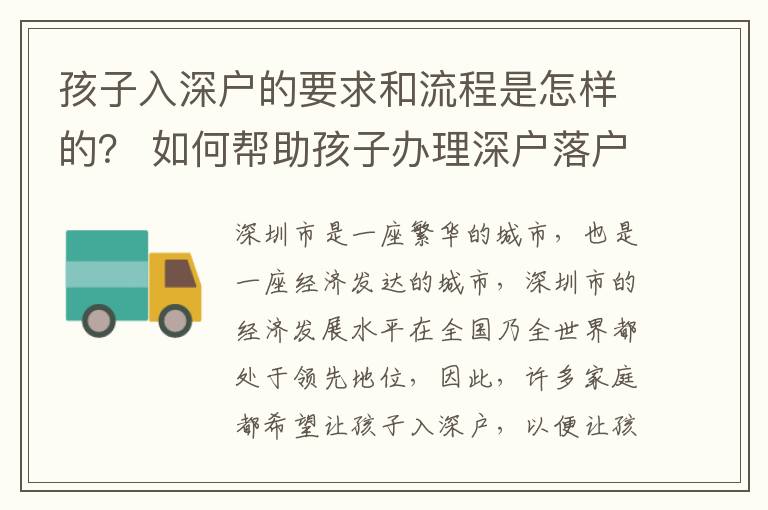 孩子入深户的要求和流程是怎样的？ 如何帮助孩子办理深户落户

深圳市是一座繁华的城市，也是一座经济发达的城市，深圳市的经济发展水平在全国乃全世界都处于领先地位，因此，许多家庭都希望让孩子入深户，以便让孩